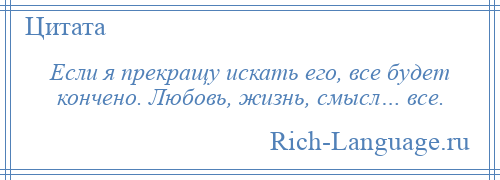 Цитата

Если я прекращу искать его, все будет кончено. Любовь, жизнь, смысл… все.

Rich-Language.ru